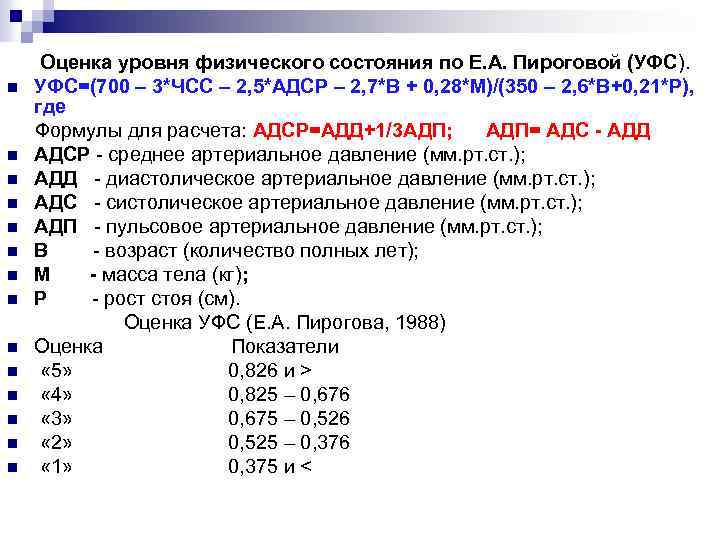 Оценка уровня физического состояния по Е.А. Пироговой (УФС).

УФС=(700 – 3*ЧСС – 2,5*АДСР – 2,7*В + 0,28*М)/(350 – 2,6*В+0,21*Р), где

Формулы для расчета: АДСР=АДД+1/3АДП; АДП= АДС - АДД

АДСР - среднее артериальное давление (мм.рт.ст.);

АДД - диастолическое артериальное давление (мм.рт.ст.);

АДС - систолическое артериальное давление (мм.рт.ст.);

АДП - пульсовое артериальное давление (мм.рт.ст.);

В - возраст (количество полных лет);

М - масса тела (кг);

Р - рост стоя (см).

Оценка УФС (Е.А. Пирогова, 1988)

| Оценка | Показатели |
|---|---|
| «5» | 0,826 и > |
| «4» | 0,825 – 0,676 |
| «3» | 0,675 – 0,526 |
| «2» | 0,525 – 0,376 |
| «1» | 0,375 и < |